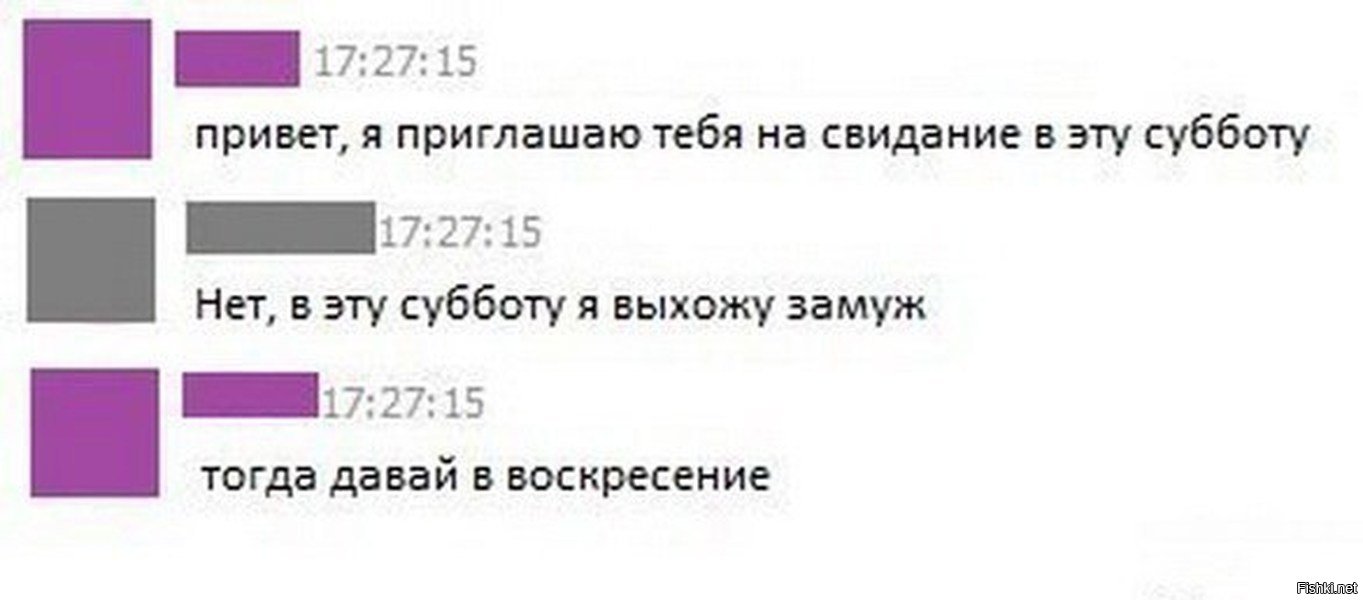 17:27:15
привет, я приглашаю тебя на свидание в эту субботу

17:27:15
Нет, в эту субботу я выхожу замуж

17:27:15
тогда давай в воскресение

Fishki.net